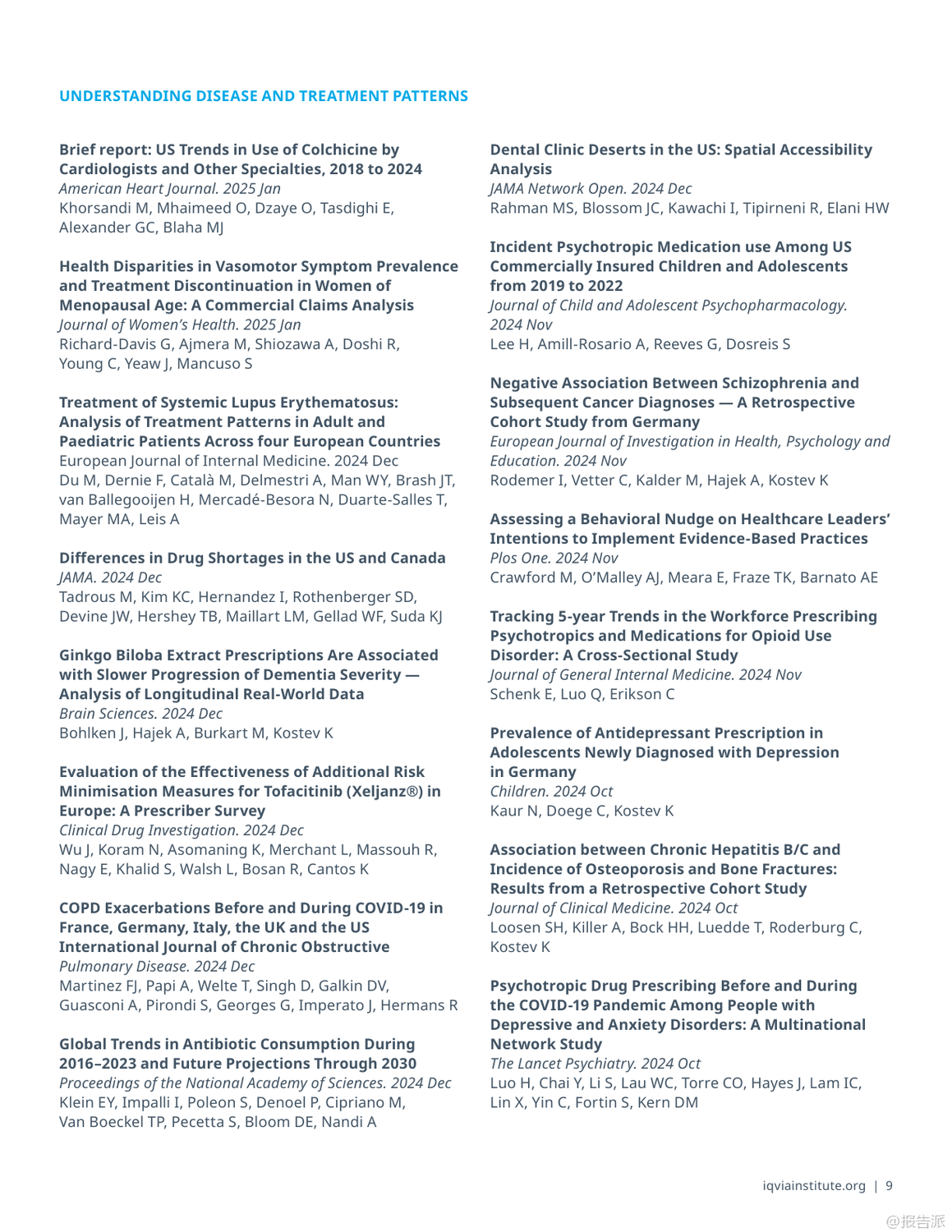 UNDERSTANDING DISEASE AND TREATMENT PATTERNS

Brief report: US Trends in Use of Colchicine by Cardiologists and Other Specialties, 2018 to 2024
American Heart Journal. 2025 Jan
Khorsandi M, Mhaimeed O, Dzaye O, Tasdighi E, Alexander GC, Blaha MJ

Health Disparities in Vasomotor Symptom Prevalence and Treatment Discontinuation in Women of Menopausal Age: A Commercial Claims Analysis
Journal of Women's Health. 2025 Jan
Richard-Davis G, Ajmera M, Shiozawa A, Doshi R, Young C, Yeaw J, Mancuso S

Treatment of Systemic Lupus Erythematosus: Analysis of Treatment Patterns in Adult and Paediatric Patients Across four European Countries
European Journal of Internal Medicine. 2024 Dec
Du M, Dernie F, Català M, Delmestri A, Man WY, Brash JT, van Ballegooijen H, Mercadé-Besora N, Duarte-Salles T, Mayer MA, Leis A

Differences in Drug Shortages in the US and Canada
JAMA. 2024 Dec
Tadrous M, Kim KC, Hernandez I, Rothenberger SD, Devine JW, Hershey TB, Maillart LM, Gellad WF, Suda KJ

Ginkgo Biloba Extract Prescriptions Are Associated with Slower Progression of Dementia Severity — Analysis of Longitudinal Real-World Data
Brain Sciences. 2024 Dec
Bohlken J, Hajek A, Burkart M, Kostev K

Evaluation of the Effectiveness of Additional Risk Minimisation Measures for Tofacitinib (Xeljanz®) in Europe: A Prescriber Survey
Clinical Drug Investigation. 2024 Dec
Wu J, Koram N, Asomaning K, Merchant L, Massouh R, Nagy E, Khalid S, Walsh L, Bosan R, Cantos K

COPD Exacerbations Before and During COVID-19 in France, Germany, Italy, the UK and the US
International Journal of Chronic Obstructive Pulmonary Disease. 2024 Dec
Martinez FJ, Papi A, Welte T, Singh D, Galkin DV, Guasconi A, Pirondi S, Georges G, Imperato J, Hermans R

Global Trends in Antibiotic Consumption During 2016–2023 and Future Projections Through 2030
Proceedings of the National Academy of Sciences. 2024 Dec
Klein EY, Impalli I, Poleon S, Denoel P, Cipriano M, Van Boeckel TP, Pecetta S, Bloom DE, Nandi A

Dental Clinic Deserts in the US: Spatial Accessibility Analysis
JAMA Network Open. 2024 Dec
Rahman MS, Blossom JC, Kawachi I, Tipirneni R, Elani HW

Incident Psychotropic Medication use Among US Commercially Insured Children and Adolescents from 2019 to 2022
Journal of Child and Adolescent Psychopharmacology. 2024 Nov
Lee H, Amill-Rosario A, Reeves G, Dosreis S

Negative Association Between Schizophrenia and Subsequent Cancer Diagnoses — A Retrospective Cohort Study from Germany
European Journal of Investigation in Health, Psychology and Education. 2024 Nov
Rodemer I, Vetter C, Kalder M, Hajek A, Kostev K

Assessing a Behavioral Nudge on Healthcare Leaders' Intentions to Implement Evidence-Based Practices
Plos One. 2024 Nov
Crawford M, O'Malley AJ, Meara E, Fraze TK, Barnato AE

Tracking 5-year Trends in the Workforce Prescribing Psychotropics and Medications for Opioid Use Disorder: A Cross-Sectional Study
Journal of General Internal Medicine. 2024 Nov
Schenk E, Luo Q, Erikson C

Prevalence of Antidepressant Prescription in Adolescents Newly Diagnosed with Depression in Germany
Children. 2024 Oct
Kaur N, Doege C, Kostev K

Association between Chronic Hepatitis B/C and Incidence of Osteoporosis and Bone Fractures: Results from a Retrospective Cohort Study
Journal of Clinical Medicine. 2024 Oct
Loosen SH, Killer A, Bock HH, Luedde T, Roderburg C, Kostev K

Psychotropic Drug Prescribing Before and During the COVID-19 Pandemic Among People with Depressive and Anxiety Disorders: A Multinational Network Study
The Lancet Psychiatry. 2024 Oct
Luo H, Chai Y, Li S, Lau WC, Torre CO, Hayes J, Lam IC, Lin X, Yin C, Fortin S, Kern DM

iqviainstitute.org | 9

@报告派